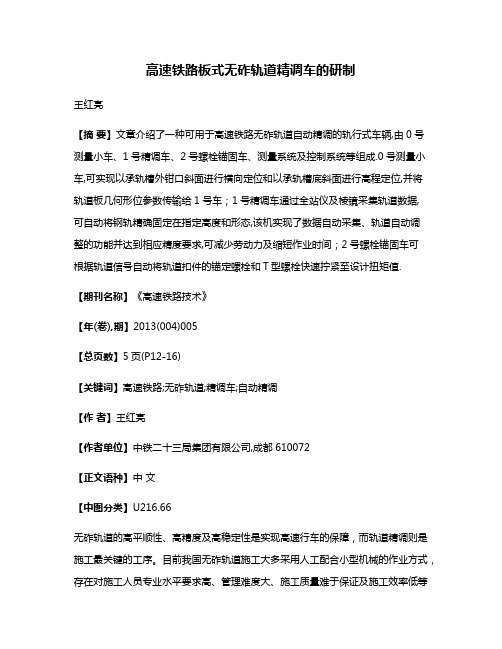 高速铁路板式无砟轨道精调车的研制

王红亮

【摘 要】文章介绍了一种可用于高速铁路无砟轨道自动精调的轨行式车辆,由 0 号测量小车、1 号精调车、2 号螺栓锚固车、测量系统及控制系统等组成.0 号测量小车,可实现以承轨槽外钳口斜面进行横向定位和以承轨槽底斜面进行高程定位,并将轨道板几何形位参数传输给 1 号车；1 号精调车通过全站仪及棱镜采集轨道数据,可自动将钢轨精确固定在指定高度和形态,该机实现了数据自动采集、轨道自动调整的功能并达到相应精度要求,可减少劳动力及缩短作业时间；2 号螺栓锚固车可根据轨道信号自动将轨道扣件的锚定螺栓和 T 型螺栓快速拧紧至设计扭矩值.

【期刊名称】《高速铁路技术》

【年(卷),期】2013(004)005

【总页数】5 页(P12-16)

【关键词】高速铁路;无砟轨道;精调车;自动精调

【作 者】王红亮

【作者单位】中铁二十三局集团有限公司,成都 610072

【正文语种】中 文

【中图分类】U216.66

无砟轨道的高平顺性、高精度及高稳定性是实现高速行车的保障，而轨道精调则是施工最关键的工序。目前我国无砟轨道施工大多采用人工配合小型机械的作业方式，存在对施工人员专业水平要求高、管理难度大、施工质量难于保证及施工效率低等